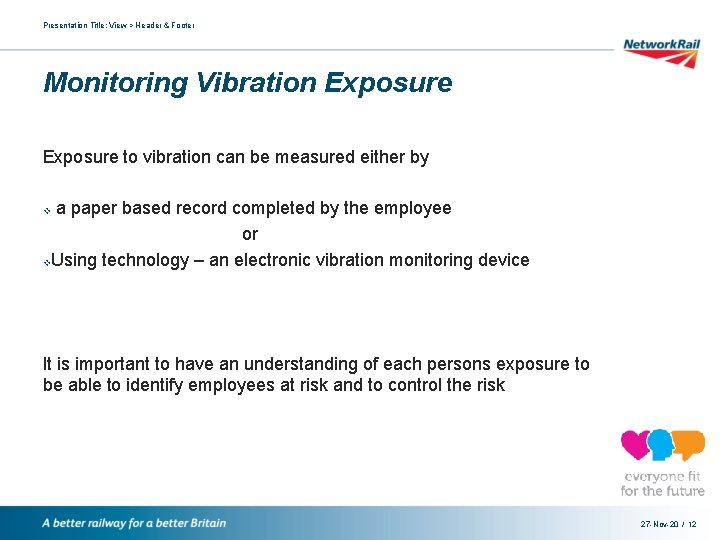 Presentation Title: View > Header & Footer

NetworkRail

Monitoring Vibration Exposure

Exposure to vibration can be measured either by

❖ a paper based record completed by the employee

or

❖Using technology – an electronic vibration monitoring device

It is important to have an understanding of each persons exposure to be able to identify employees at risk and to control the risk

everyone fit for the future

A better railway for a better Britain

27-Nov-20 / 12